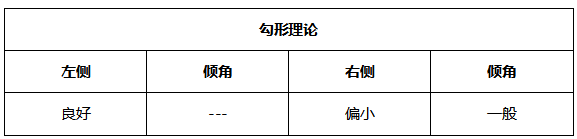 | 勾形理论 | | | |
|---|---|---|---|
| 左侧 | 倾角 | 右侧 | 倾角 |
| 良好 | --- | 偏小 | 一般 |